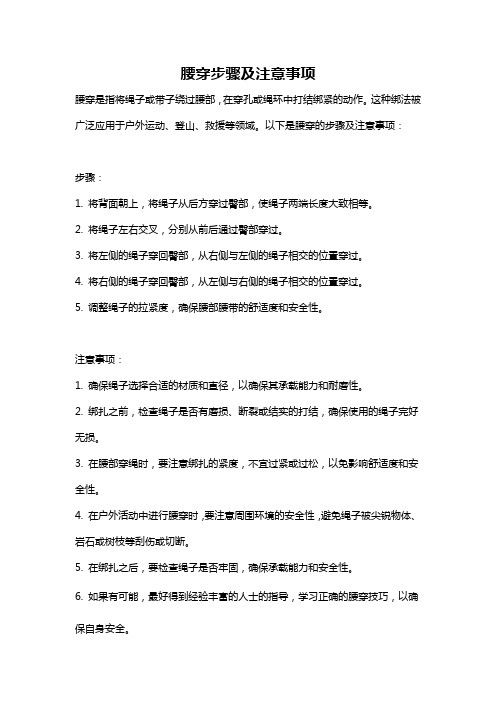 腰穿步骤及注意事项

腰穿是指将绳子或带子绕过腰部，在穿孔或绳环中打结绑紧的动作。这种绑法被广泛应用于户外运动、登山、救援等领域。以下是腰穿的步骤及注意事项：

步骤：

1. 将背面朝上，将绳子从后方穿过臀部，使绳子两端长度大致相等。

2. 将绳子左右交叉，分别从前后通过臀部穿过。

3. 将左侧的绳子穿回臀部，从右侧与左侧的绳子相交的位置穿过。

4. 将右侧的绳子穿回臀部，从左侧与右侧的绳子相交的位置穿过。

5. 调整绳子的拉紧度，确保腰部腰带的舒适度和安全性。

注意事项：

1. 确保绳子选择合适的材质和直径，以确保其承载能力和耐磨性。

2. 绑扎之前，检查绳子是否有磨损、断裂或结实的打结，确保使用的绳子完好无损。

3. 在腰部穿绳时，要注意绑扎的紧度，不宜过紧或过松，以免影响舒适度和安全性。

4. 在户外活动中进行腰穿时，要注意周围环境的安全性，避免绳子被尖锐物体、岩石或树枝等刮伤或切断。

5. 在绑扎之后，要检查绳子是否牢固，确保承载能力和安全性。

6. 如果有可能，最好得到经验丰富的人士的指导，学习正确的腰穿技巧，以确保自身安全。